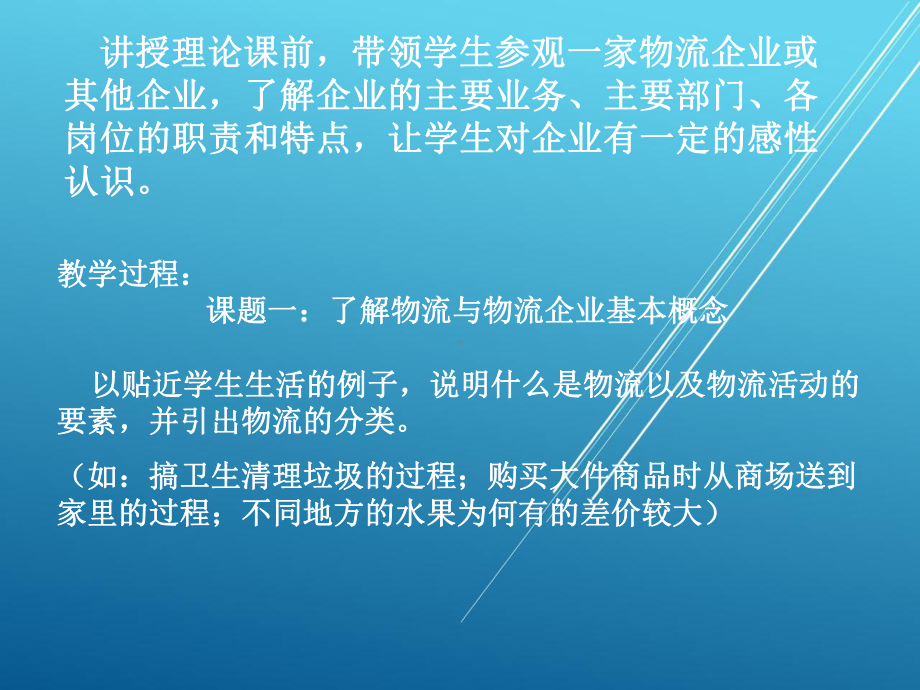 讲授理论课前，带领学生参观一家物流企业或其他企业，了解企业的主要业务、主要部门、各岗位的职责和特点，让学生对企业有一定的感性认识。

教学过程：
课题一：了解物流与物流企业基本概念

以贴近学生生活的例子，说明什么是物流以及物流活动的要素，并引出物流的分类。

（如：搞卫生清理垃圾的过程；购买大件商品时从商场送到家里的过程；不同地方的水果为何有的差价较大）